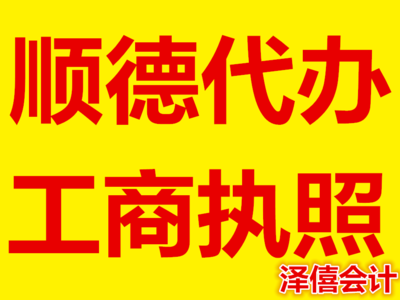 顺德代办
工商执照
泽僖会计